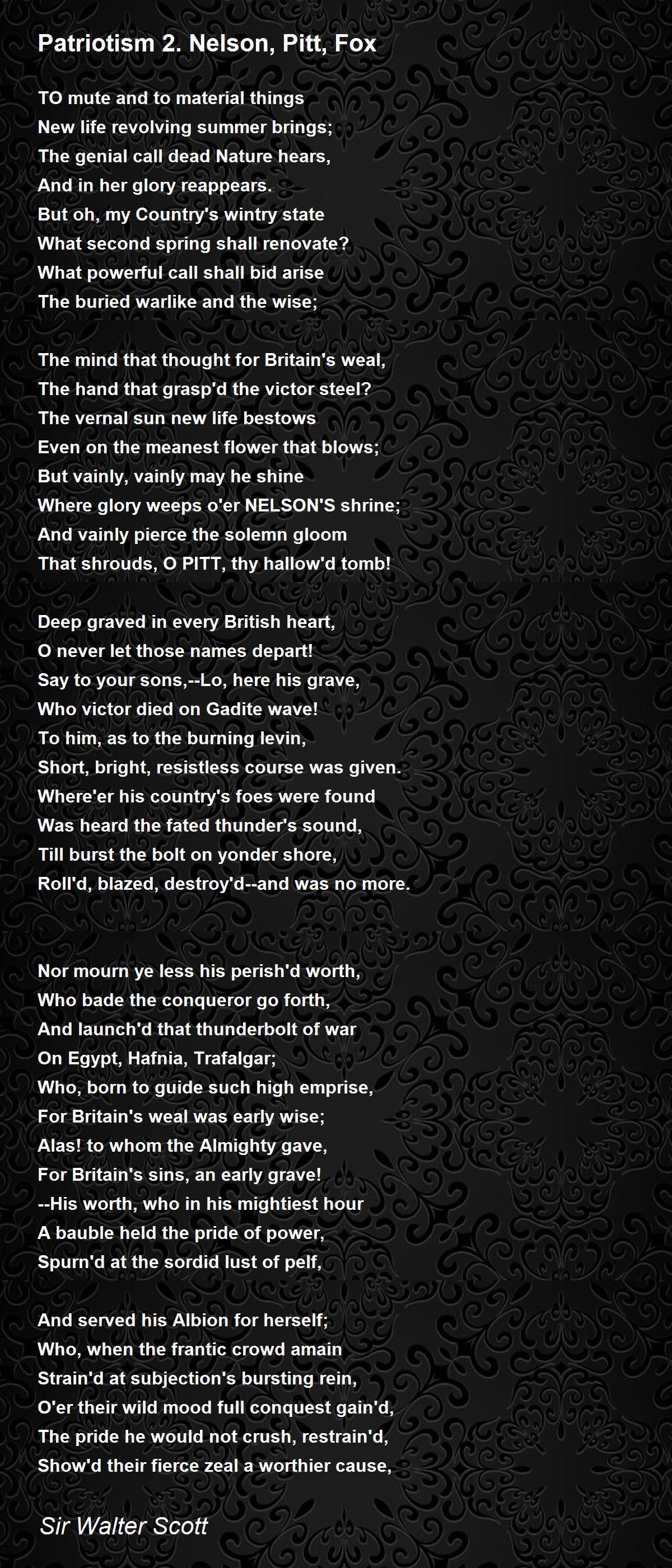 Patriotism 2. Nelson, Pitt, Fox

TO mute and to material things
New life revolving summer brings;
The genial call dead Nature hears,
And in her glory reappears.
But oh, my Country's wintry state
What second spring shall renovate?
What powerful call shall bid arise
The buried warlike and the wise;

The mind that thought for Britain's weal,
The hand that grasp'd the victor steel?
The vernal sun new life bestows
Even on the meanest flower that blows;
But vainly, vainly may he shine
Where glory weeps o'er NELSON'S shrine;
And vainly pierce the solemn gloom
That shrouds, O PITT, thy hallow'd tomb!

Deep graved in every British heart,
O never let those names depart!
Say to your sons,--Lo, here his grave,
Who victor died on Gadite wave!
To him, as to the burning levin,
Short, bright, resistless course was given.
Where'er his country's foes were found
Was heard the fated thunder's sound,
Till burst the bolt on yonder shore,
Roll'd, blazed, destroy'd--and was no more.

Nor mourn ye less his perish'd worth,
Who bade the conqueror go forth,
And launch'd that thunderbolt of war
On Egypt, Hafnia, Trafalgar;
Who, born to guide such high emprise,
For Britain's weal was early wise;
Alas! to whom the Almighty gave,
For Britain's sins, an early grave!
--His worth, who in his mightiest hour
A bauble held the pride of power,
Spurn'd at the sordid lust of pelf,

And served his Albion for herself;
Who, when the frantic crowd amain
Strain'd at subjection's bursting rein,
O'er their wild mood full conquest gain'd,
The pride he would not crush, restrain'd,
Show'd their fierce zeal a worthier cause,

Sir Walter Scott